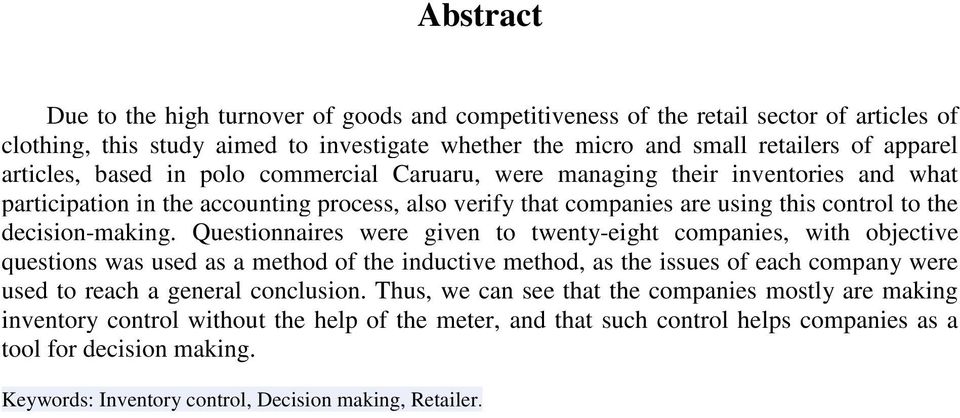 Abstract

Due to the high turnover of goods and competitiveness of the retail sector of articles of clothing, this study aimed to investigate whether the micro and small retailers of apparel articles, based in polo commercial Caruaru, were managing their inventories and what participation in the accounting process, also verify that companies are using this control to the decision-making. Questionnaires were given to twenty-eight companies, with objective questions was used as a method of the inductive method, as the issues of each company were used to reach a general conclusion. Thus, we can see that the companies mostly are making inventory control without the help of the meter, and that such control helps companies as a tool for decision making.

Keywords: Inventory control, Decision making, Retailer.